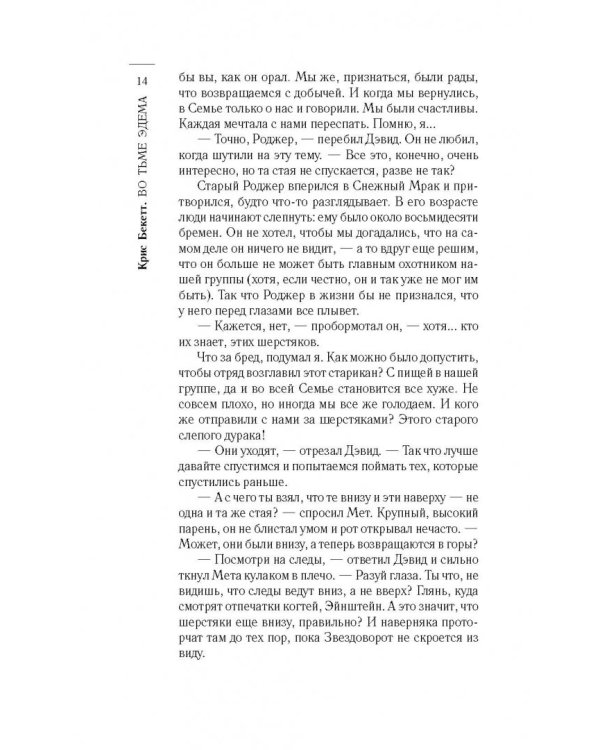 14

Крис Бекетт. ВО ТЬМЕ ЭДЕМА

бы вы, как он орал. Мы же, признаться, были рады, что возвращаемся с добычей. И когда мы вернулись, в Семье только о нас и говорили. Мы были счастливы. Каждая мечтала с нами переспать. Помню, я...

— Точно, Роджер, — перебил Дэвид. Он не любил, когда шутили на эту тему. — Все это, конечно, очень интересно, но та стая не спускается, разве не так?

Старый Роджер вперился в Снежный Мрак и притворился, будто что-то разглядывает. В его возрасте люди начинают слепнуть: ему было около восьмидесяти бремен. Он не хотел, чтобы мы догадались, что на самом деле он ничего не видит, — а то вдруг еще решим, что он больше не может быть главным охотником нашей группы (хотя, если честно, он и так уже не мог им быть). Так что Роджер в жизни бы не признался, что у него перед глазами все плывет.

— Кажется, нет, — пробормотал он, — хотя... кто их знает, этих шерстяков.

Что за бред, подумал я. Как можно было допустить, чтобы отряд возглавил этот старикан? С пищей в нашей группе, да и во всей Семье становится все хуже. Не совсем плохо, но иногда мы все же голодаем. И кого же отправили с нами за шерстяками? Этого старого слепого дурака!

— Они уходят, — отрезал Дэвид. — Так что лучше давайте спустимся и попытаемся поймать тех, которые спустились раньше.

— А с чего ты взял, что те внизу и эти наверху — не одна и та же стая? — спросил Мет. Крупный, высокий парень, он не блистал умом и рот открывал нечасто. — Может, они были внизу, а теперь возвращаются в горы?

— Посмотри на следы, — ответил Дэвид и сильно ткнул Мета кулаком в плечо. — Разуй глаза. Ты что, не видишь, что следы ведут вниз, а не вверх? Глянь, куда смотрят отпечатки когтей, Эйнштейн. А это значит, что шерстяки еще внизу, правильно? И наверняка проторчат там до тех пор, пока Звездоворот не скроется из виду.